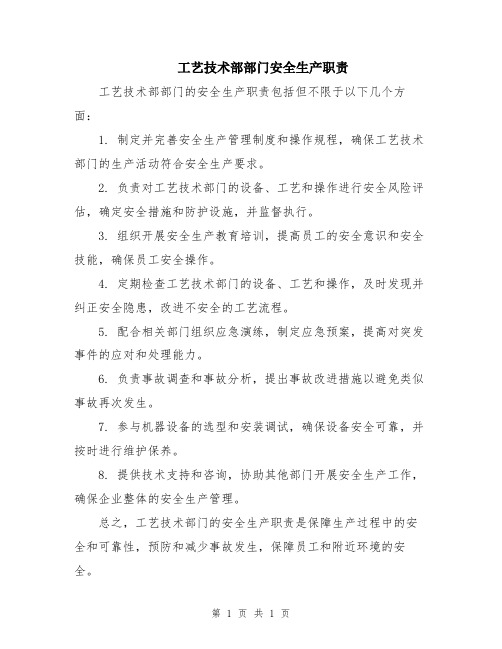 工艺技术部部门安全生产职责

工艺技术部部门的安全生产职责包括但不限于以下几个方面：

1. 制定并完善安全生产管理制度和操作规程，确保工艺技术部门的生产活动符合安全生产要求。

2. 负责对工艺技术部门的设备、工艺和操作进行安全风险评估，确定安全措施和防护设施，并监督执行。

3. 组织开展安全生产教育培训，提高员工的安全意识和安全技能，确保员工安全操作。

4. 定期检查工艺技术部门的设备、工艺和操作，及时发现并纠正安全隐患，改进不安全的工艺流程。

5. 配合相关部门组织应急演练，制定应急预案，提高对突发事件的应对和处理能力。

6. 负责事故调查和事故分析，提出事故改进措施以避免类似事故再次发生。

7. 参与机器设备的选型和安装调试，确保设备安全可靠，并按时进行维护保养。

8. 提供技术支持和咨询，协助其他部门开展安全生产工作，确保企业整体的安全生产管理。

总之，工艺技术部门的安全生产职责是保障生产过程中的安全和可靠性，预防和减少事故发生，保障员工和附近环境的安全。

第 1 页 共 1 页